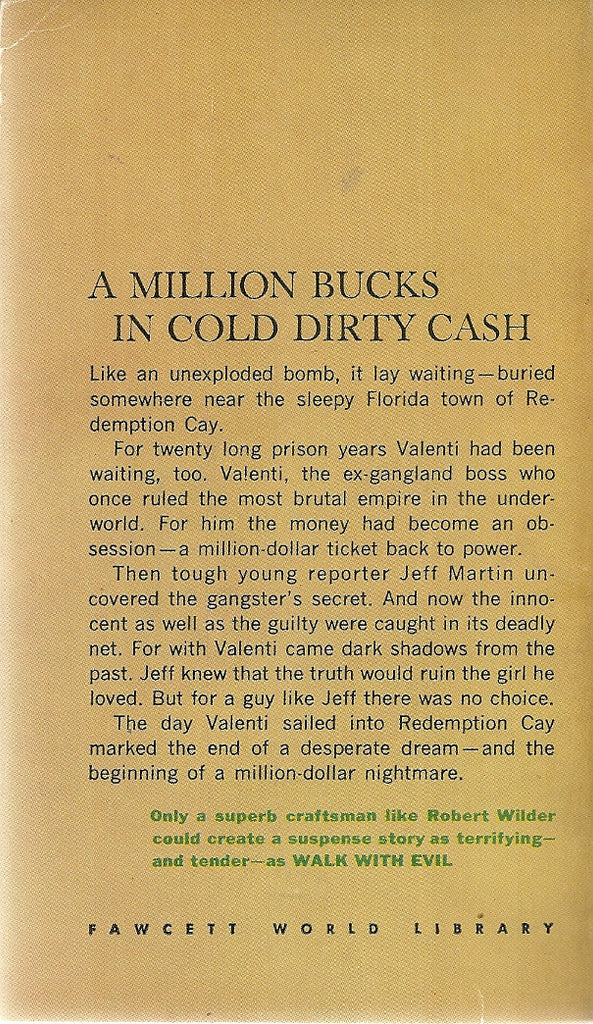 A MILLION BUCKS
IN COLD DIRTY CASH

Like an unexploded bomb, it lay waiting—buried somewhere near the sleepy Florida town of Redemption Cay.

For twenty long prison years Valenti had been waiting, too. Valenti, the ex-gangland boss who once ruled the most brutal empire in the underworld. For him the money had become an obsession—a million-dollar ticket back to power.

Then tough young reporter Jeff Martin uncovered the gangster's secret. And now the innocent as well as the guilty were caught in its deadly net. For with Valenti came dark shadows from the past. Jeff knew that the truth would ruin the girl he loved. But for a guy like Jeff there was no choice.

The day Valenti sailed into Redemption Cay marked the end of a desperate dream—and the beginning of a million-dollar nightmare.

Only a superb craftsman like Robert Wilder could create a suspense story as terrifying—and tender—as WALK WITH EVIL

FAWCETT WORLD LIBRARY